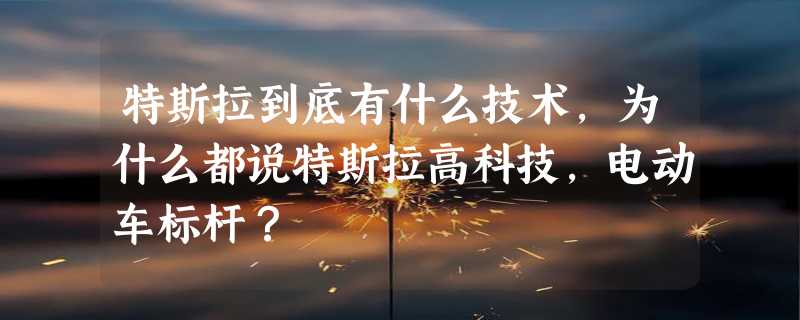 特斯拉到底有什么技术，为什么都说特斯拉高科技，电动车标杆？